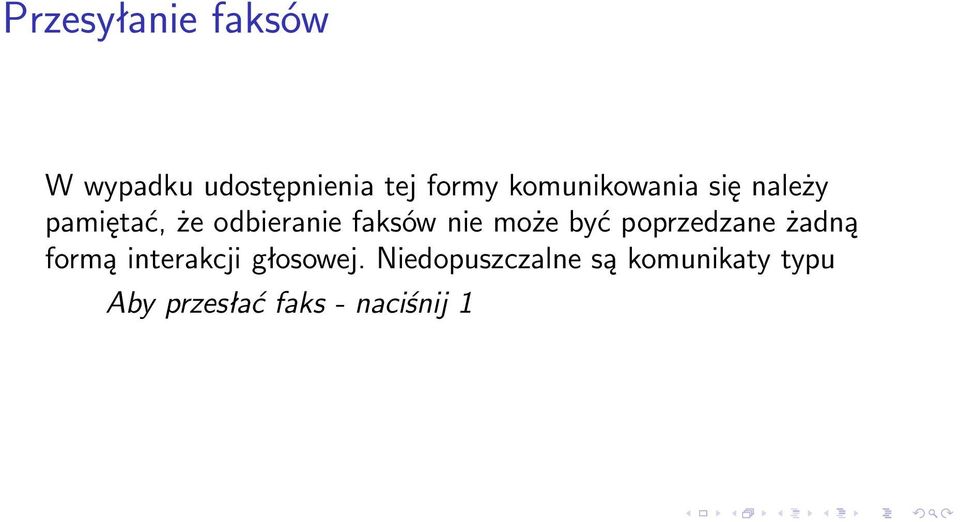 Przesyłanie faksów

W wypadku udostępnienia tej formy komunikowania się należy pamiętać, że odbieranie faksów nie może być poprzedzane żadną formą interakcji głosowej. Niedopuszczalne są komunikaty typu

Aby przesłać faks - naciśnij 1